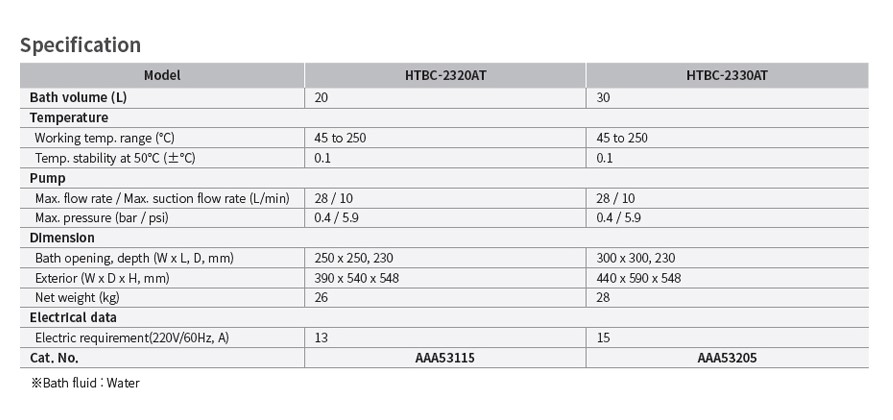 Specification

| Model | HTBC-2320AT | HTBC-2330AT |
|---|---|---|
| Bath volume (L) | 20 | 30 |
| Temperature | | |
| Working temp. range (°C) | 45 to 250 | 45 to 250 |
| Temp. stability at 50°C (±°C) | 0.1 | 0.1 |
| Pump | | |
| Max. flow rate / Max. suction flow rate (L/min) | 28 / 10 | 28 / 10 |
| Max. pressure (bar / psi) | 0.4 / 5.9 | 0.4 / 5.9 |
| Dimension | | |
| Bath opening, depth (W x L, D, mm) | 250 x 250, 230 | 300 x 300, 230 |
| Exterior (W x D x H, mm) | 390 x 540 x 548 | 440 x 590 x 548 |
| Net weight (kg) | 26 | 28 |
| Electrical data | | |
| Electric requirement(220V/60Hz, A) | 13 | 15 |
| Cat. No. | AAA53115 | AAA53205 |

※Bath fluid : Water